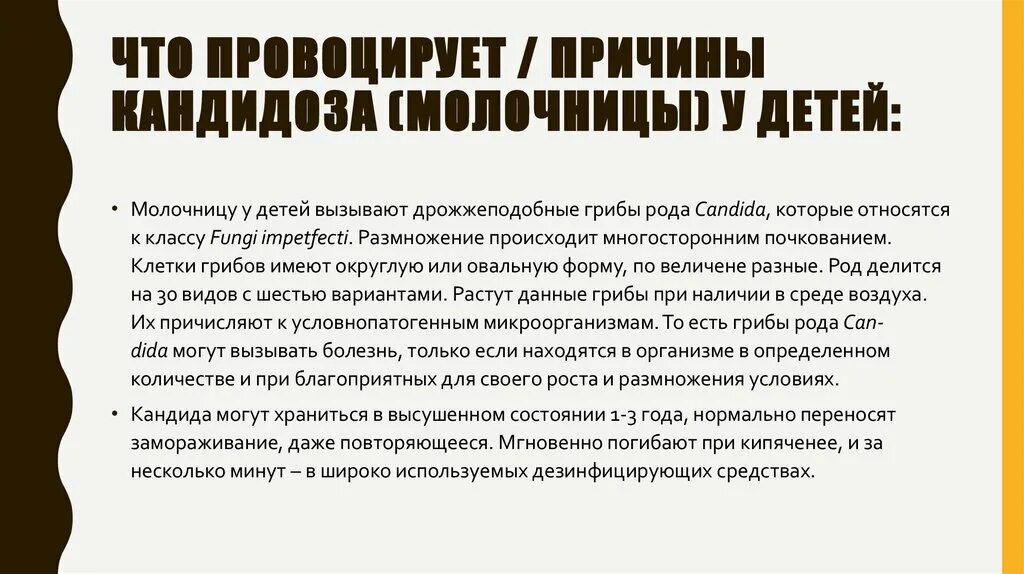 ЧТО ПРОВОЦИРУЕТ / ПРИЧИНЫ КАНДИДОЗА (МОЛОЧНИЦЫ) У ДЕТЕЙ:

• Молочницу у детей вызывают дрожжеподобные грибы рода Candida, которые относятся к классу Fungi impetfecti. Размножение происходит многосторонним почкованием. Клетки грибов имеют округлую или овальную форму, по величене разные. Род делится на 30 видов с шестью вариантами. Растут данные грибы при наличии в среде воздуха. Их причисляют к условнопатогенным микроорганизмам. То есть грибы рода Candida могут вызывать болезнь, только если находятся в организме в определенном количестве и при благоприятных для своего роста и размножения условиях.

• Кандида могут храниться в высушенном состоянии 1-3 года, нормально переносят замораживание, даже повторяющееся. Мгновенно погибают при кипяченее, и за несколько минут – в широко используемых дезинфицирующих средствах.